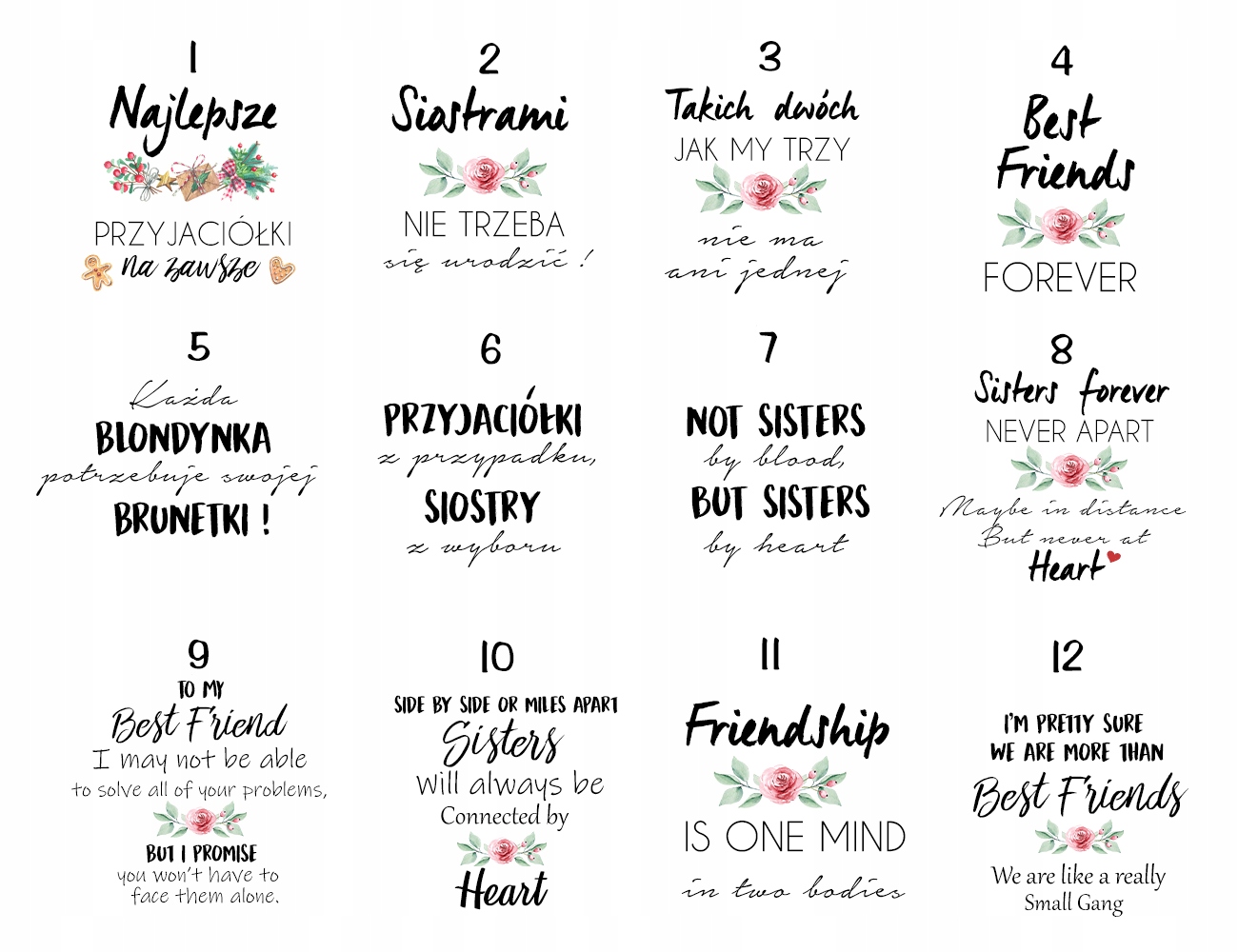 1
Najlepsze
PRZYJACIÓŁKI
na zawsze

2
Siostrami
NIE TRZEBA
się urodzić !

3
Takich dwóch
JAK MY TRZY
nie ma
ani jednej

4
Best
Friends
FOREVER

5
Każda
BLONDYNKA
potrzebuje swojej
BRUNETKI !

6
PRZYJACIÓŁKI
z przypadku,
SIOSTRY
z wyboru

7
NOT SISTERS
by blood,
BUT SISTERS
by heart

8
Sisters forever
NEVER APART
Maybe in distance
But never at
Heart

9
TO MY
Best Friend
I may not be able
to solve all of your problems,
BUT I PROMISE
you won't have to
face them alone.

10
SIDE BY SIDE OR MILES APART
Sisters
will always be
Connected by
Heart

11
Friendship
IS ONE MIND
in two bodies

12
I'M PRETTY SURE
WE ARE MORE THAN
Best Friends
We are like a really
Small Gang